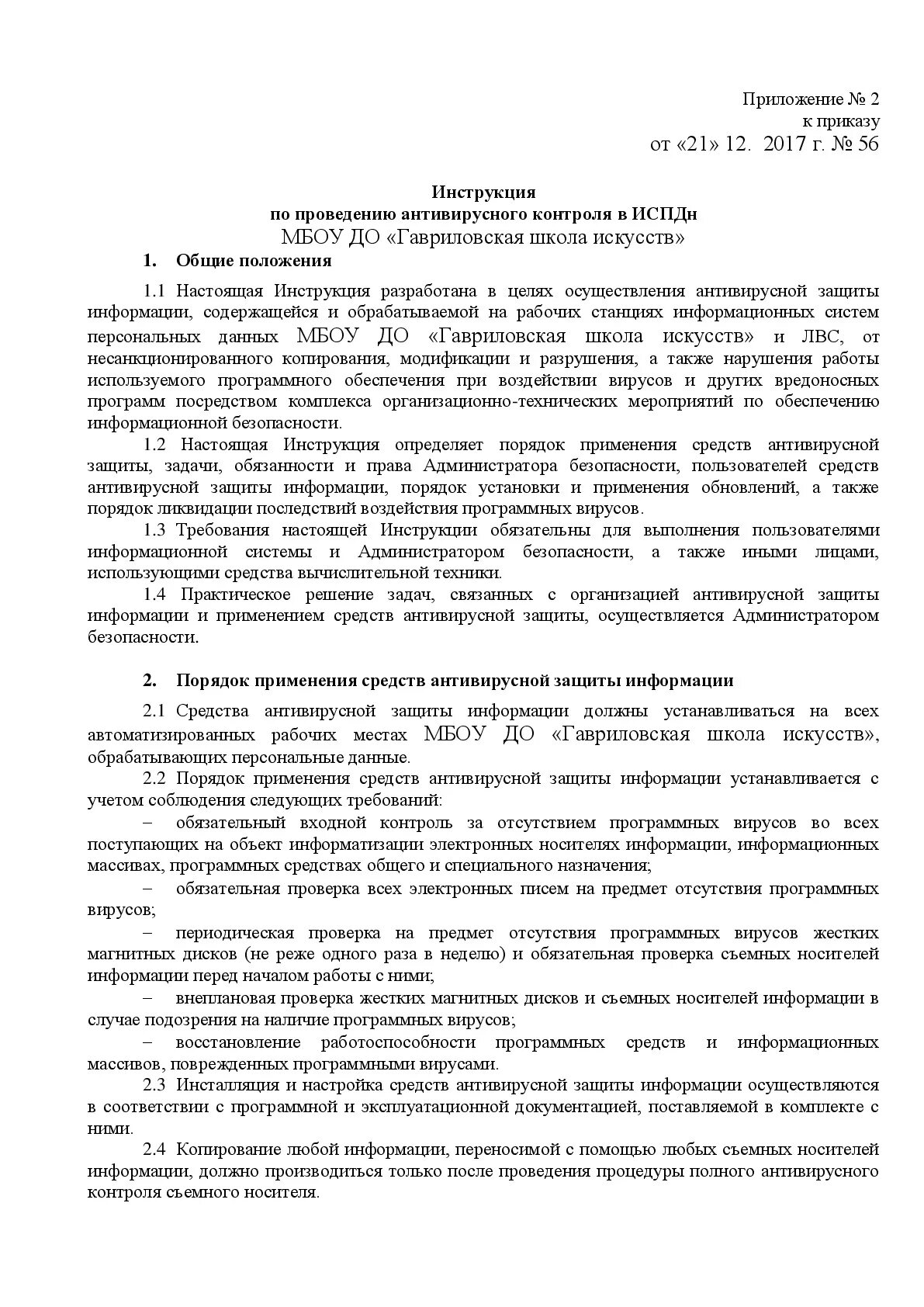 Приложение № 2
к приказу
от «21» 12. 2017 г. № 56

Инструкция
по проведению антивирусного контроля в ИСПДн
МБОУ ДО «Гавриловская школа искусств»

1. Общие положения

1.1 Настоящая Инструкция разработана в целях осуществления антивирусной защиты информации, содержащейся и обрабатываемой на рабочих станциях информационных систем персональных данных МБОУ ДО «Гавриловская школа искусств» и ЛВС, от несанкционированного копирования, модификации и разрушения, а также нарушения работы используемого программного обеспечения при воздействии вирусов и других вредоносных программ посредством комплекса организационно-технических мероприятий по обеспечению информационной безопасности.

1.2 Настоящая Инструкция определяет порядок применения средств антивирусной защиты, задачи, обязанности и права Администратора безопасности, пользователей средств антивирусной защиты информации, порядок установки и применения обновлений, а также порядок ликвидации последствий воздействия программных вирусов.

1.3 Требования настоящей Инструкции обязательны для выполнения пользователями информационной системы и Администратором безопасности, а также иными лицами, использующими средства вычислительной техники.

1.4 Практическое решение задач, связанных с организацией антивирусной защиты информации и применением средств антивирусной защиты, осуществляется Администратором безопасности.

2. Порядок применения средств антивирусной защиты информации

2.1 Средства антивирусной защиты информации должны устанавливаться на всех автоматизированных рабочих местах МБОУ ДО «Гавриловская школа искусств», обрабатывающих персональные данные.

2.2 Порядок применения средств антивирусной защиты информации устанавливается с учетом соблюдения следующих требований:

– обязательный входной контроль за отсутствием программных вирусов во всех поступающих на объект информатизации электронных носителях информации, информационных массивах, программных средствах общего и специального назначения;

– обязательная проверка всех электронных писем на предмет отсутствия программных вирусов;

– периодическая проверка на предмет отсутствия программных вирусов жестких магнитных дисков (не реже одного раза в неделю) и обязательная проверка съемных носителей информации перед началом работы с ними;

– внеплановая проверка жестких магнитных дисков и съемных носителей информации в случае подозрения на наличие программных вирусов;

– восстановление работоспособности программных средств и информационных массивов, поврежденных программными вирусами.

2.3 Инсталляция и настройка средств антивирусной защиты информации осуществляются в соответствии с программной и эксплуатационной документацией, поставляемой в комплекте с ними.

2.4 Копирование любой информации, переносимой с помощью любых съемных носителей информации, должно производиться только после проведения процедуры полного антивирусного контроля съемного носителя.